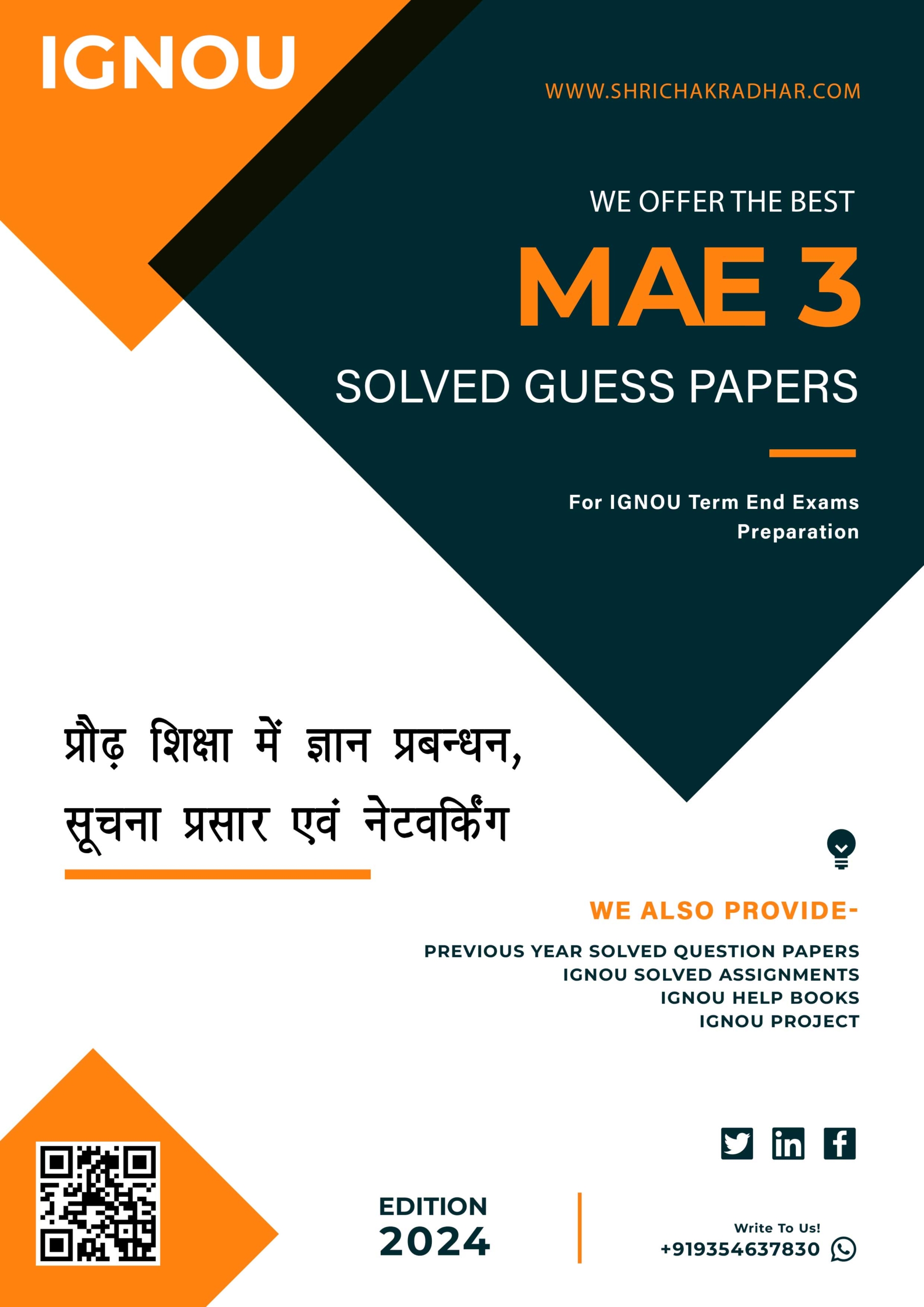 IGNOU

WWW.SHRICHAKRADHAR.COM

WE OFFER THE BEST

MAE 3

SOLVED GUESS PAPERS

For IGNOU Term End Exams Preparation

प्रौढ़ शिक्षा में ज्ञान प्रबन्धन, सूचना प्रसार एवं नेटवर्किंग

WE ALSO PROVIDE-

PREVIOUS YEAR SOLVED QUESTION PAPERS
IGNOU SOLVED ASSIGNMENTS
IGNOU HELP BOOKS
IGNOU PROJECT

EDITION
2024

Write To Us!
+919354637830